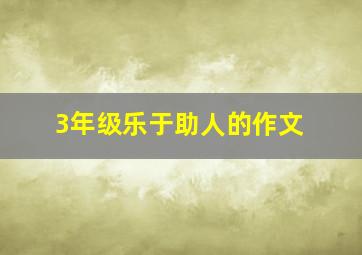 3年级乐于助人的作文